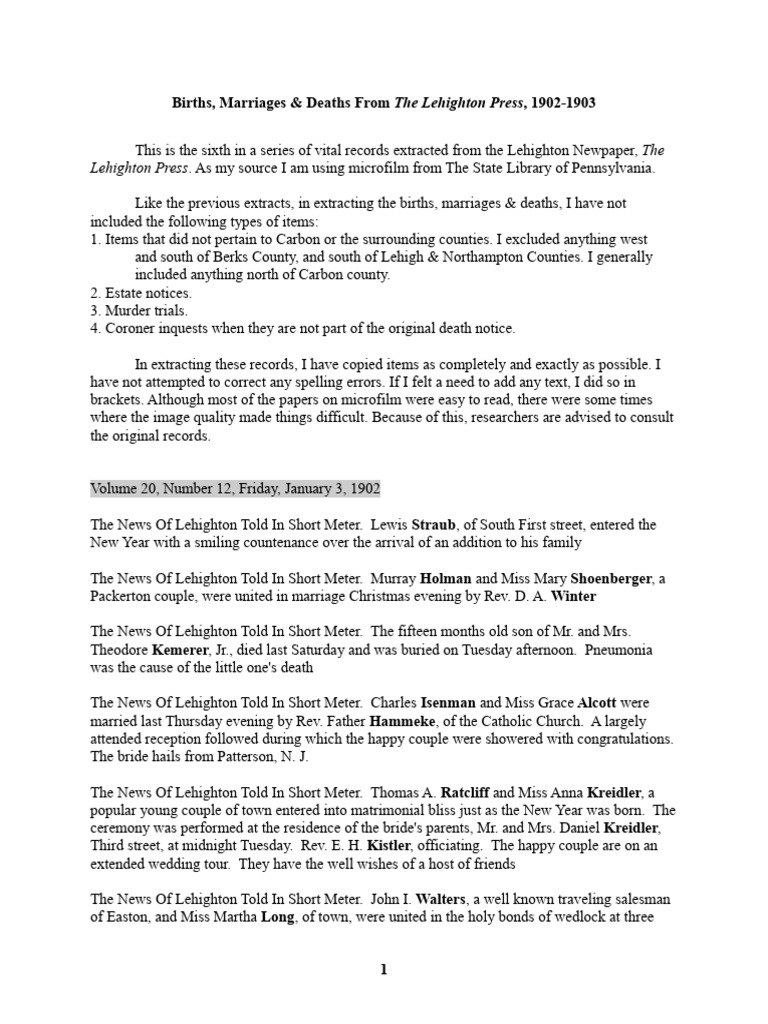 Births, Marriages & Deaths From The Lehighton Press, 1902-1903

This is the sixth in a series of vital records extracted from the Lehighton Newpaper, The Lehighton Press. As my source I am using microfilm from The State Library of Pennsylvania.

Like the previous extracts, in extracting the births, marriages & deaths, I have not included the following types of items:
1. Items that did not pertain to Carbon or the surrounding counties. I excluded anything west and south of Berks County, and south of Lehigh & Northampton Counties. I generally included anything north of Carbon county.
2. Estate notices.
3. Murder trials.
4. Coroner inquests when they are not part of the original death notice.

In extracting these records, I have copied items as completely and exactly as possible. I have not attempted to correct any spelling errors. If I felt a need to add any text, I did so in brackets. Although most of the papers on microfilm were easy to read, there were some times where the image quality made things difficult. Because of this, researchers are advised to consult the original records.

Volume 20, Number 12, Friday, January 3, 1902

The News Of Lehighton Told In Short Meter. Lewis Straub, of South First street, entered the New Year with a smiling countenance over the arrival of an addition to his family

The News Of Lehighton Told In Short Meter. Murray Holman and Miss Mary Shoenberger, a Packerton couple, were united in marriage Christmas evening by Rev. D. A. Winter

The News Of Lehighton Told In Short Meter. The fifteen months old son of Mr. and Mrs. Theodore Kemerer, Jr., died last Saturday and was buried on Tuesday afternoon. Pneumonia was the cause of the little one's death

The News Of Lehighton Told In Short Meter. Charles Isenman and Miss Grace Alcott were married last Thursday evening by Rev. Father Hammeke, of the Catholic Church. A largely attended reception followed during which the happy couple were showered with congratulations. The bride hails from Patterson, N. J.

The News Of Lehighton Told In Short Meter. Thomas A. Ratcliff and Miss Anna Kreidler, a popular young couple of town entered into matrimonial bliss just as the New Year was born. The ceremony was performed at the residence of the bride's parents, Mr. and Mrs. Daniel Kreidler, Third street, at midnight Tuesday. Rev. E. H. Kistler, officiating. The happy couple are on an extended wedding tour. They have the well wishes of a host of friends

The News Of Lehighton Told In Short Meter. John I. Walters, a well known traveling salesman of Easton, and Miss Martha Long, of town, were united in the holy bonds of wedlock at three

1